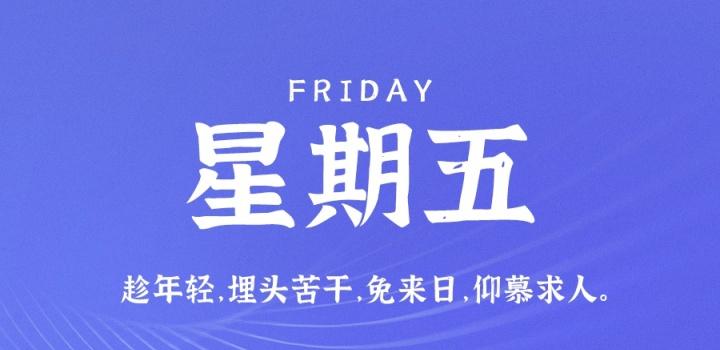 FRIDAY

星期五

趁年轻,埋头苦干,免来日,仰慕求人。